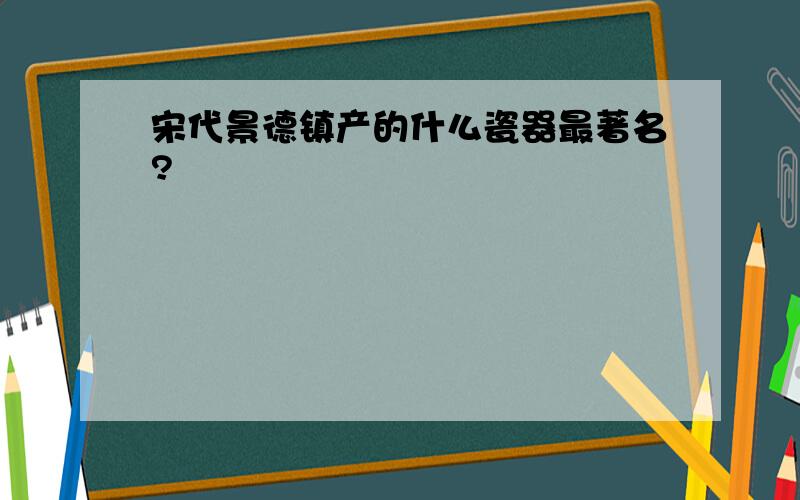 宋代景德镇产的什么瓷器最著名?